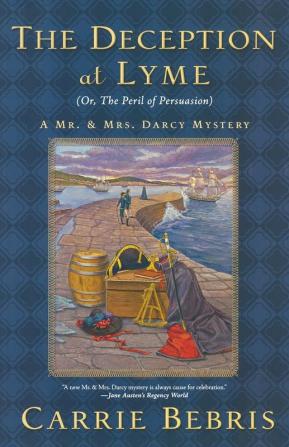 THE DECEPTION at LYME

(Or, The Peril of Persuasion)

A MR. & MRS. DARCY MYSTERY

"A new Mr. & Mrs. Darcy mystery is always cause for celebration."
—Jane Austen's Regency World

CARRIE BEBRIS